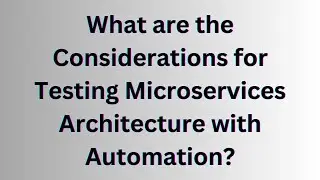 What are the Considerations for Testing Microservices Architecture with Automation?